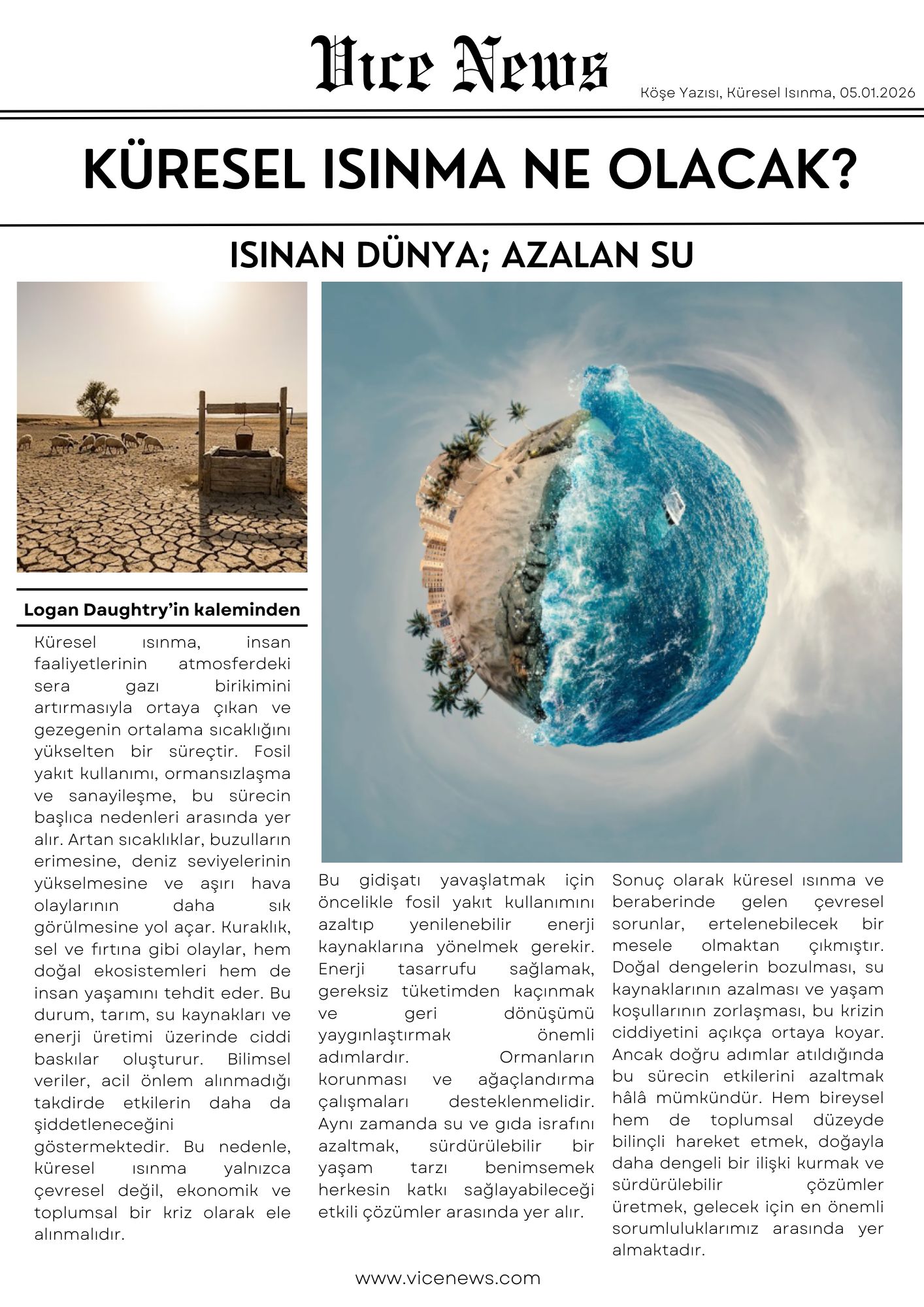 Vice News

Köşe Yazısı, Küresel Isınma, 05.01.2026

KÜRESEL ISINMA NE OLACAK?

ISINAN DÜNYA; AZALAN SU

Logan Daughtry'in kaleminden

Küresel ısınma, insan faaliyetlerinin atmosferdeki sera gazı birikimini artırmasıyla ortaya çıkan ve gezegenin ortalama sıcaklığını yükselten bir süreçtir. Fosil yakıt kullanımı, ormansızlaşma ve sanayileşme, bu sürecin başlıca nedenleri arasında yer alır. Artan sıcaklıklar, buzulların erimesine, deniz seviyelerinin yükselmesine ve aşırı hava olaylarının daha sık görülmesine yol açar. Kuraklık, sel ve fırtına gibi olaylar, hem doğal ekosistemleri hem de insan yaşamını tehdit eder. Bu durum, tarım, su kaynakları ve enerji üretimi üzerinde ciddi baskılar oluşturur. Bilimsel veriler, acil önlem alınmadığı takdirde etkilerin daha da şiddetleneceğini göstermektedir. Bu nedenle, küresel ısınma yalnızca çevresel değil, ekonomik ve toplumsal bir kriz olarak ele alınmalıdır.

Bu gidişatı yavaşlatmak için öncelikle fosil yakıt kullanımını azaltıp yenilenebilir enerji kaynaklarına yönelmek gerekir. Enerji tasarrufu sağlamak, gereksiz tüketimden kaçınmak ve geri dönüşümü yaygınlaştırmak önemli adımlardır. Ormanların korunması ve ağaçlandırma çalışmaları desteklenmelidir. Aynı zamanda su ve gıda israfını azaltmak, sürdürülebilir bir yaşam tarzı benimsemek herkesin katkı sağlayabileceği etkili çözümler arasında yer alır.

Sonuç olarak küresel ısınma ve beraberinde gelen çevresel sorunlar, ertelenebilecek bir mesele olmaktan çıkmıştır. Doğal dengelerin bozulması, su kaynaklarının azalması ve yaşam koşullarının zorlaşması, bu krizin ciddiyetini açıkça ortaya koyar. Ancak doğru adımlar atıldığında bu sürecin etkilerini azaltmak hâlâ mümkündür. Hem bireysel hem de toplumsal düzeyde bilinçli hareket etmek, doğayla daha dengeli bir ilişki kurmak ve sürdürülebilir çözümler üretmek, gelecek için en önemli sorumluluklarımız arasında yer almaktadır.

www.vicenews.com